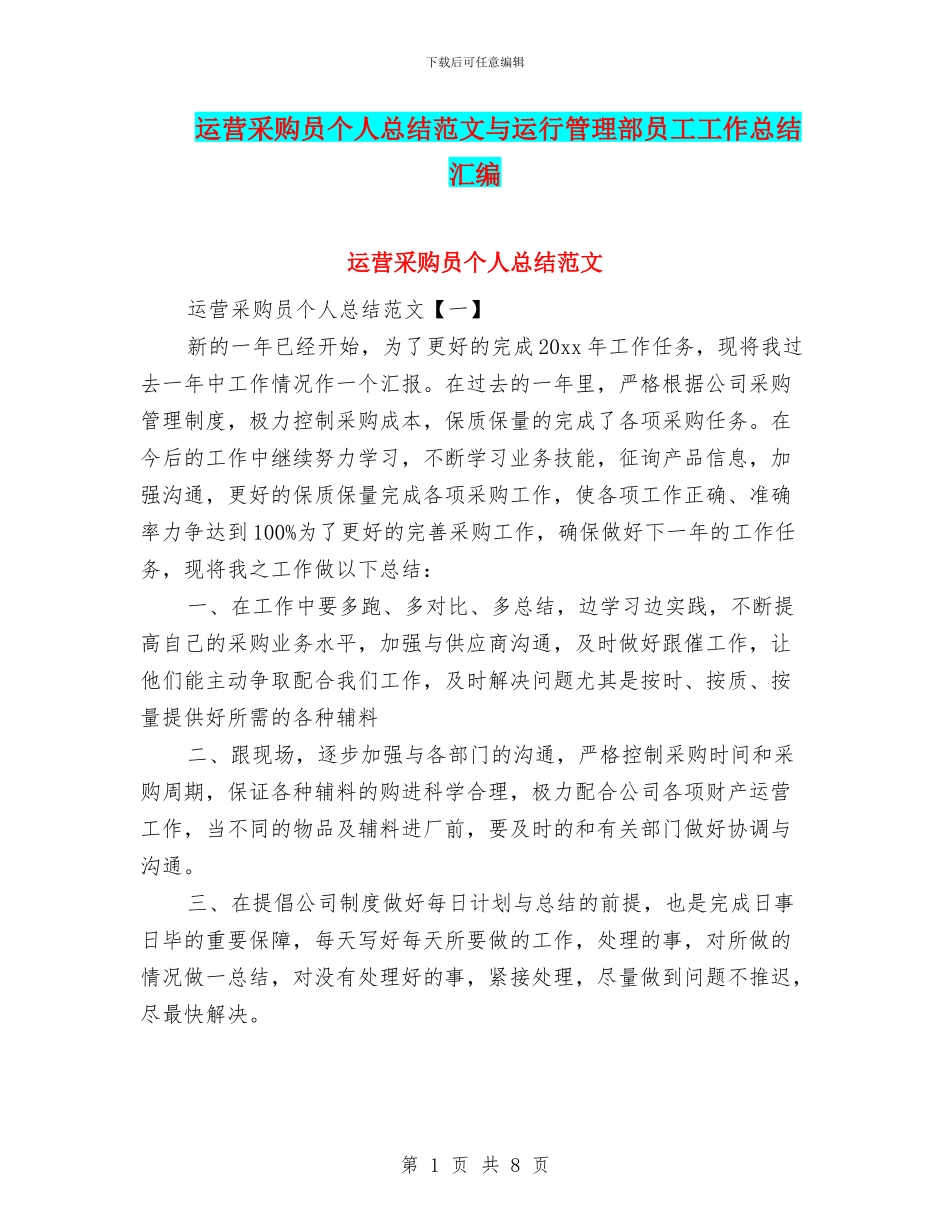 下载后可任意编辑

运营采购员个人总结范文与运行管理部员工工作总结汇编

运营采购员个人总结范文

运营采购员个人总结范文【一】

新的一年已经开始，为了更好的完成20xx年工作任务，现将我过去一年中工作情况作一个汇报。在过去的一年里，严格根据公司采购管理制度，极力控制采购成本，保质保量的完成了各项采购任务。在今后的工作中继续努力学习，不断学习业务技能，征询产品信息，加强沟通，更好的保质保量完成各项采购工作，使各项工作正确、准确率力争达到100%为了更好的完善采购工作，确保做好下一年的工作任务，现将我之工作做以下总结：

一、在工作中要多跑、多对比、多总结，边学习边实践，不断提高自己的采购业务水平，加强与供应商沟通，及时做好跟催工作，让他们能主动争取配合我们工作，及时解决问题尤其是按时、按质、按量提供好所需的各种辅料

二、跟现场，逐步加强与各部门的沟通，严格控制采购时间和采购周期，保证各种辅料的购进科学合理，极力配合公司各项财产运营工作，当不同的物品及辅料进厂前，要及时的和有关部门做好协调与沟通。

三、在提倡公司制度做好每日计划与总结的前提，也是完成日事日毕的重要保障，每天写好每天所要做的工作，处理的事，对所做的情况做一总结，对没有处理好的事，紧接处理，尽量做到问题不推迟，尽最快解决。

第 1 页 共 8 页